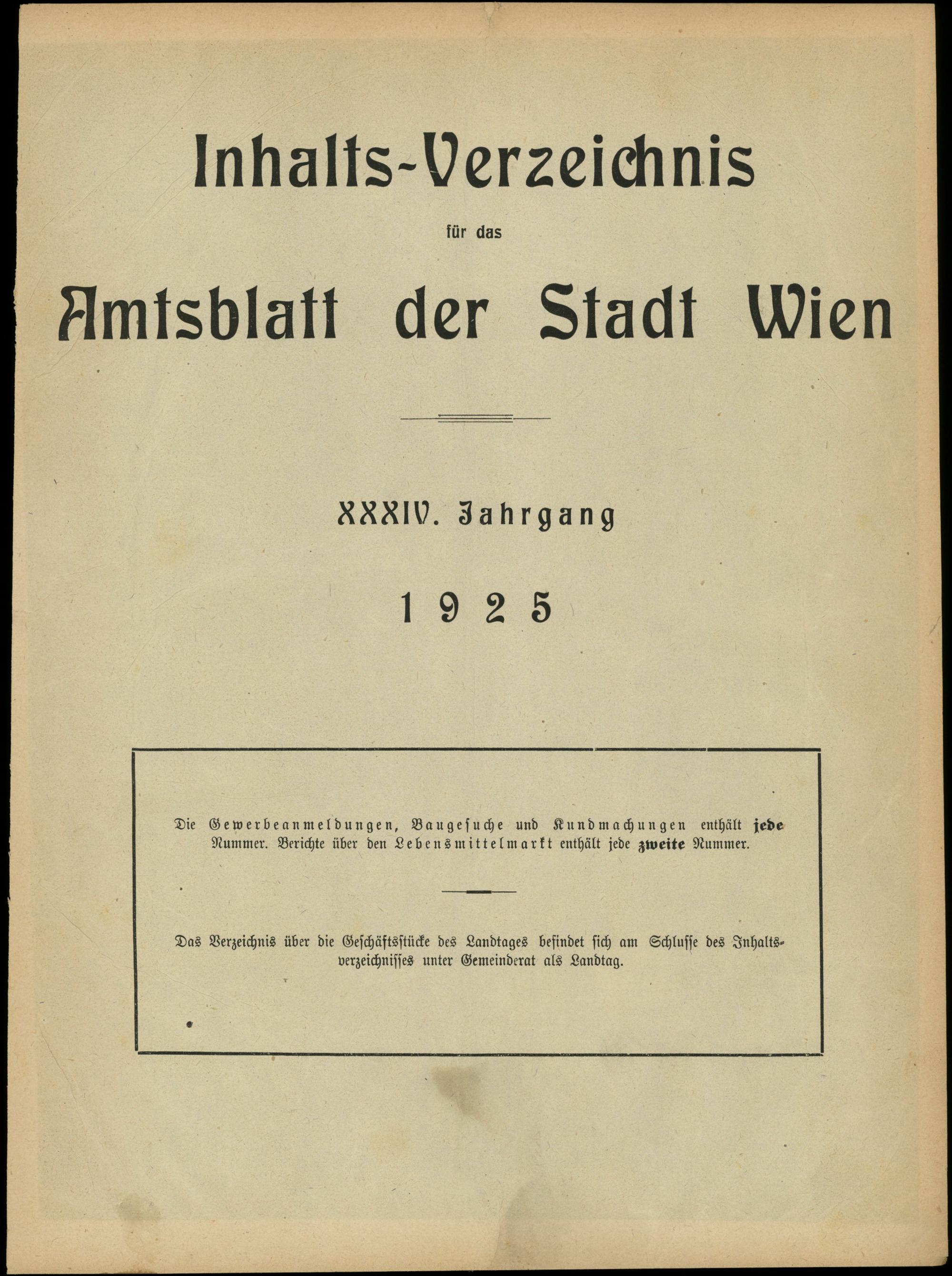 Inhalts-Verzeichnis

für das

Amtsblatt der Stadt Wien

XXXIV. Jahrgang

1925

Die Gewerbeanmeldungen, Baugesuche und Kundmachungen enthält jede Nummer. Berichte über den Lebensmittelmarkt enthält jede zweite Nummer.

Das Verzeichnis über die Geschäftsstücke des Landtages befindet sich am Schlusse des Inhaltsverzeichnisses unter Gemeinderat als Landtag.